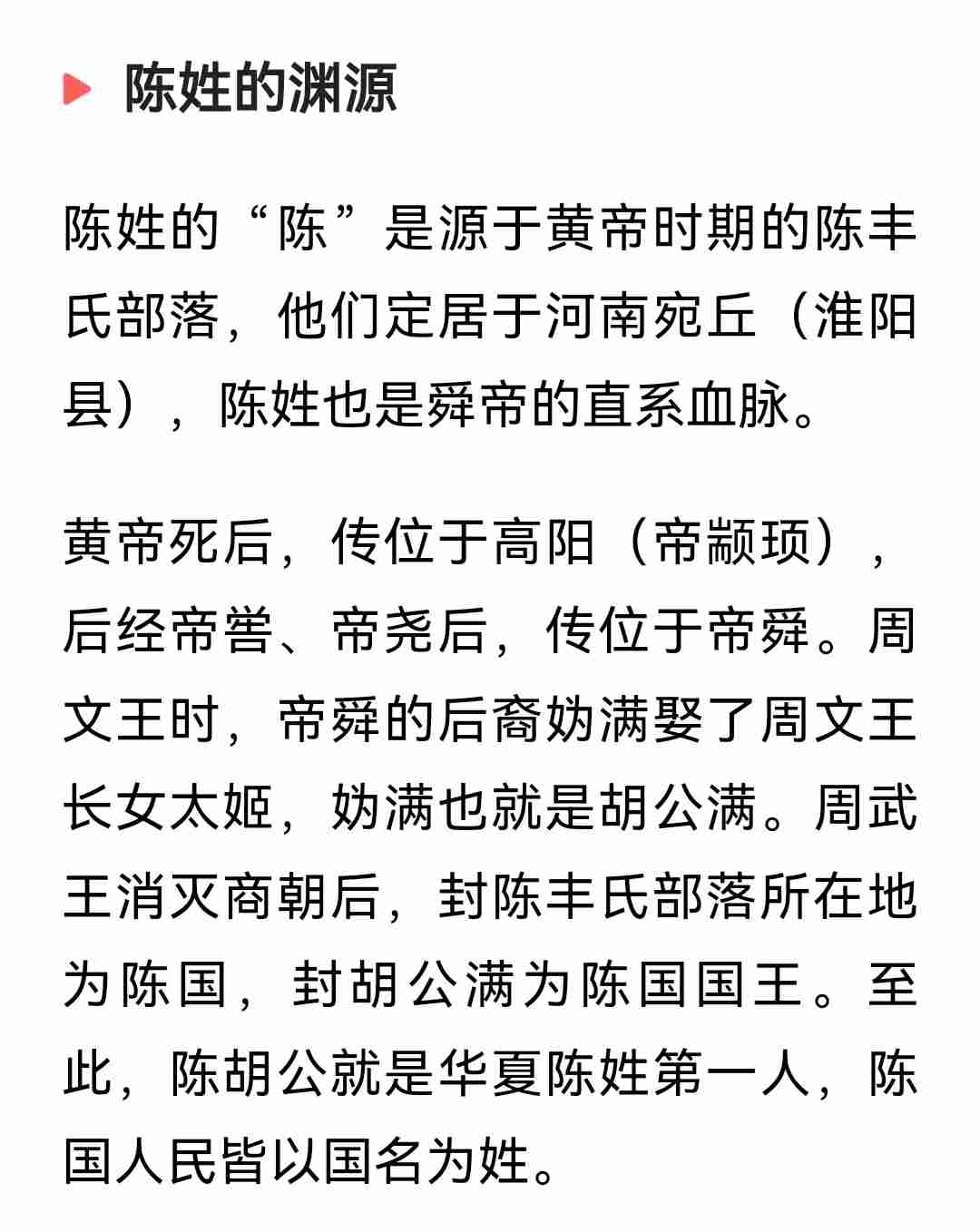 陈姓的渊源

陈姓的“陈”是源于黄帝时期的陈丰氏部落，他们定居于河南宛丘（淮阳县），陈姓也是舜帝的直系血脉。

黄帝死后，传位于高阳（帝颛顼），后经帝喾、帝尧后，传位于帝舜。周文王时，帝舜的后裔妫满娶了周文王长女太姬，妫满也就是胡公满。周武王消灭商朝后，封陈丰氏部落所在地为陈国，封胡公满为陈国国王。至此，陈胡公就是华夏陈姓第一人，陈国人民皆以国名为姓。